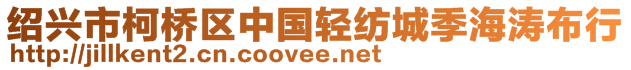 绍兴市柯桥区中国轻纺城季海涛布行
http://jillkent2.cn.coovee.net